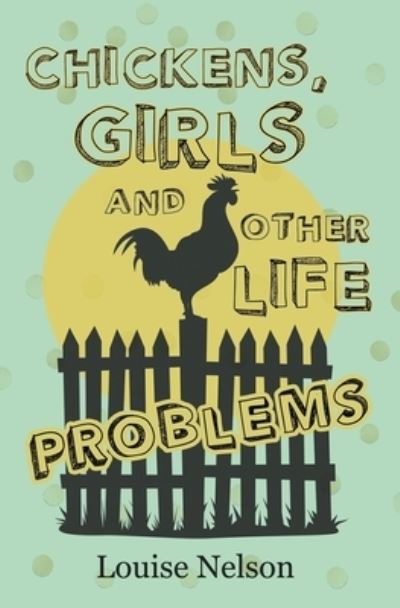 CHICKENS, GIRLS AND OTHER LIFE PROBLEMS

Louise Nelson